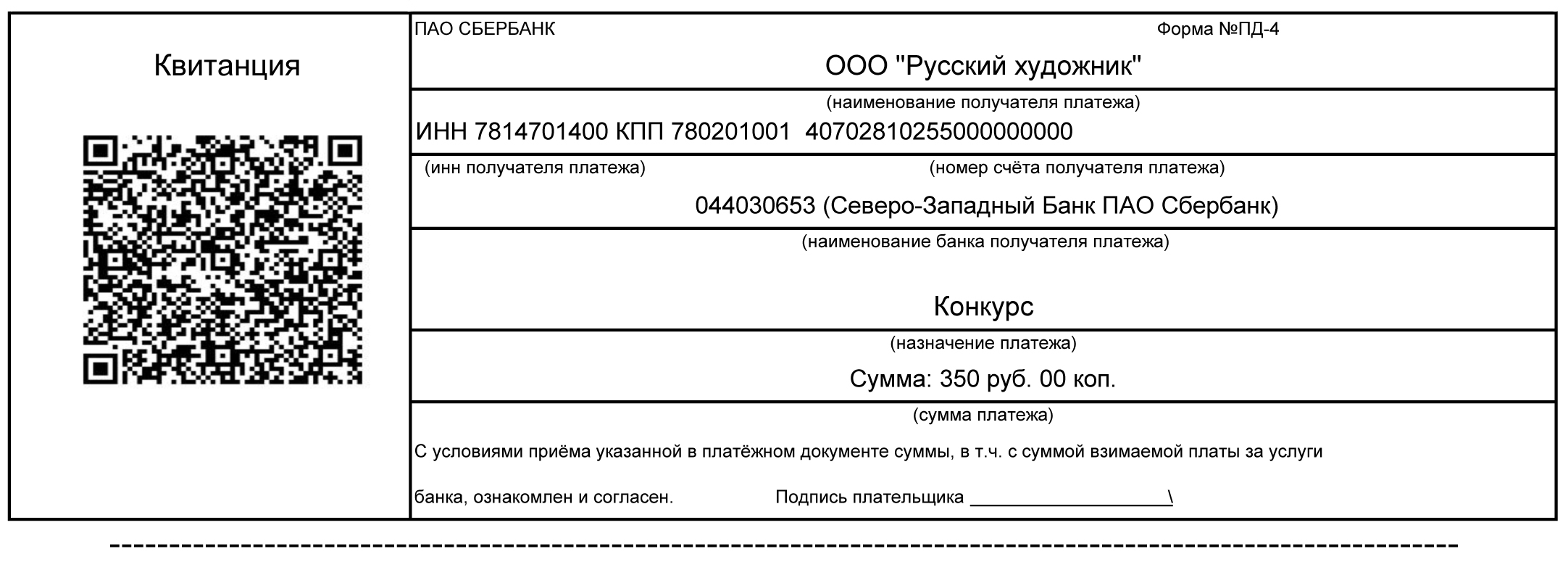 Квитанция

ПАО СБЕРБАНК

Форма №ПД-4

ООО "Русский художник"

(наименование получателя платежа)

ИНН 7814701400 КПП 780201001 40702810255000000000

(инн получателя платежа)

(номер счёта получателя платежа)

044030653 (Северо-Западный Банк ПАО Сбербанк)

(наименование банка получателя платежа)

Конкурс

(назначение платежа)

Сумма: 350 руб. 00 коп.

(сумма платежа)

С условиями приёма указанной в платёжном документе суммы, в т.ч. с суммой взимаемой платы за услуги банка, ознакомлен и согласен.

Подпись плательщика ____________________\